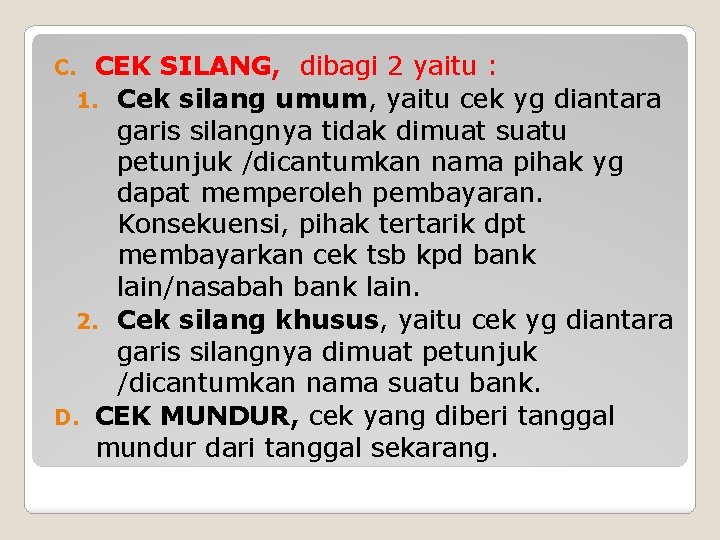 C. CEK SILANG, dibagi 2 yaitu :
1. Cek silang umum, yaitu cek yg diantara garis silangnya tidak dimuat suatu petunjuk /dicantumkan nama pihak yg dapat memperoleh pembayaran. Konsekuensi, pihak tertarik dpt membayarkan cek tsb kpd bank lain/nasabah bank lain.
2. Cek silang khusus, yaitu cek yg diantara garis silangnya dimuat petunjuk /dicantumkan nama suatu bank.
D. CEK MUNDUR, cek yang diberi tanggal mundur dari tanggal sekarang.